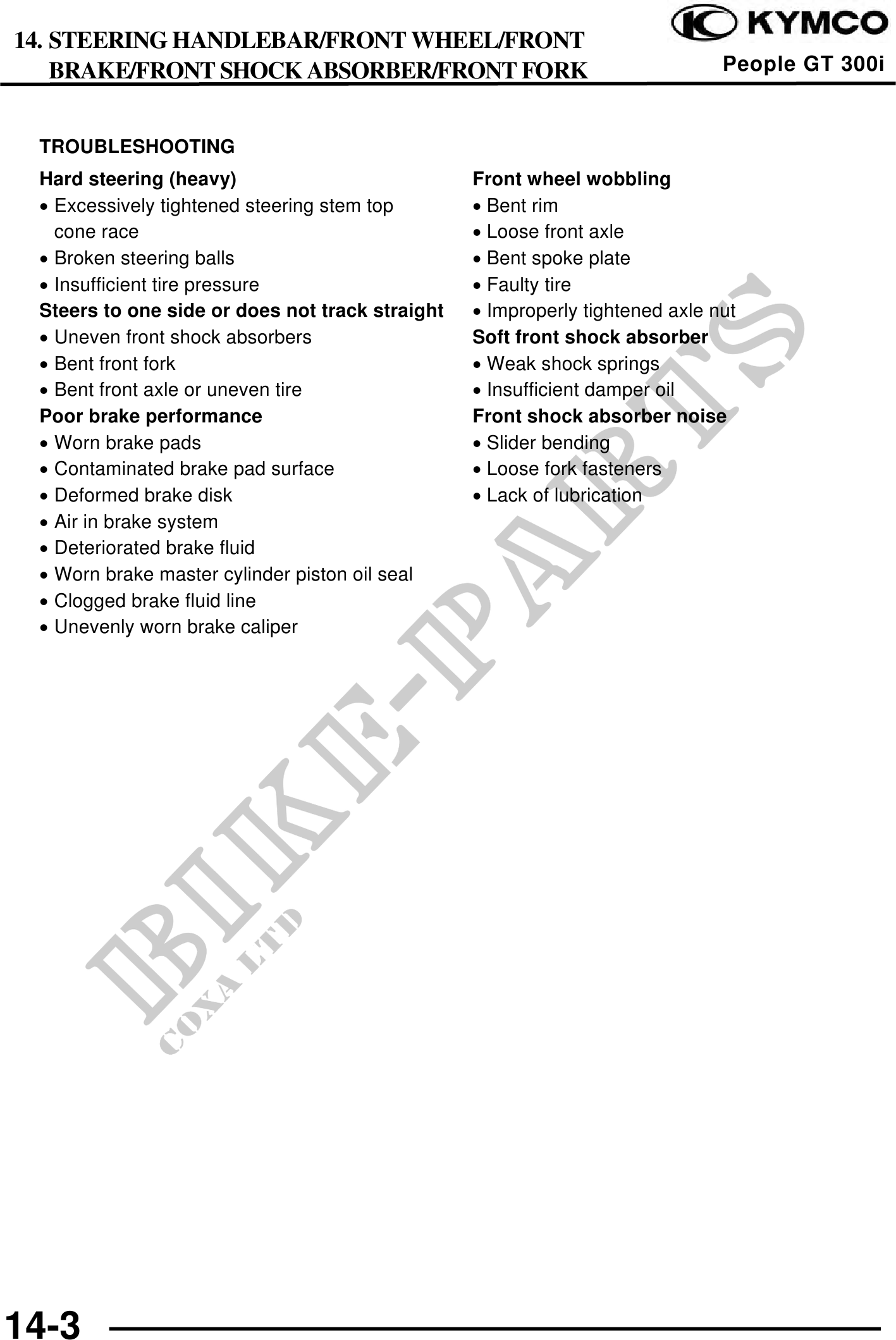 14. STEERING HANDLEBAR/FRONT WHEEL/FRONT BRAKE/FRONT SHOCK ABSORBER/FRONT FORK

KYMCO

People GT 300i

TROUBLESHOOTING

Hard steering (heavy)
• Excessively tightened steering stem top cone race
• Broken steering balls
• Insufficient tire pressure

Steers to one side or does not track straight
• Uneven front shock absorbers
• Bent front fork
• Bent front axle or uneven tire

Poor brake performance
• Worn brake pads
• Contaminated brake pad surface
• Deformed brake disk
• Air in brake system
• Deteriorated brake fluid
• Worn brake master cylinder piston oil seal
• Clogged brake fluid line
• Unevenly worn brake caliper

Front wheel wobbling
• Bent rim
• Loose front axle
• Bent spoke plate
• Faulty tire
• Improperly tightened axle nut

Soft front shock absorber
• Weak shock springs
• Insufficient damper oil

Front shock absorber noise
• Slider bending
• Loose fork fasteners
• Lack of lubrication

BIKE-PARTS
COXA LTD

14-3